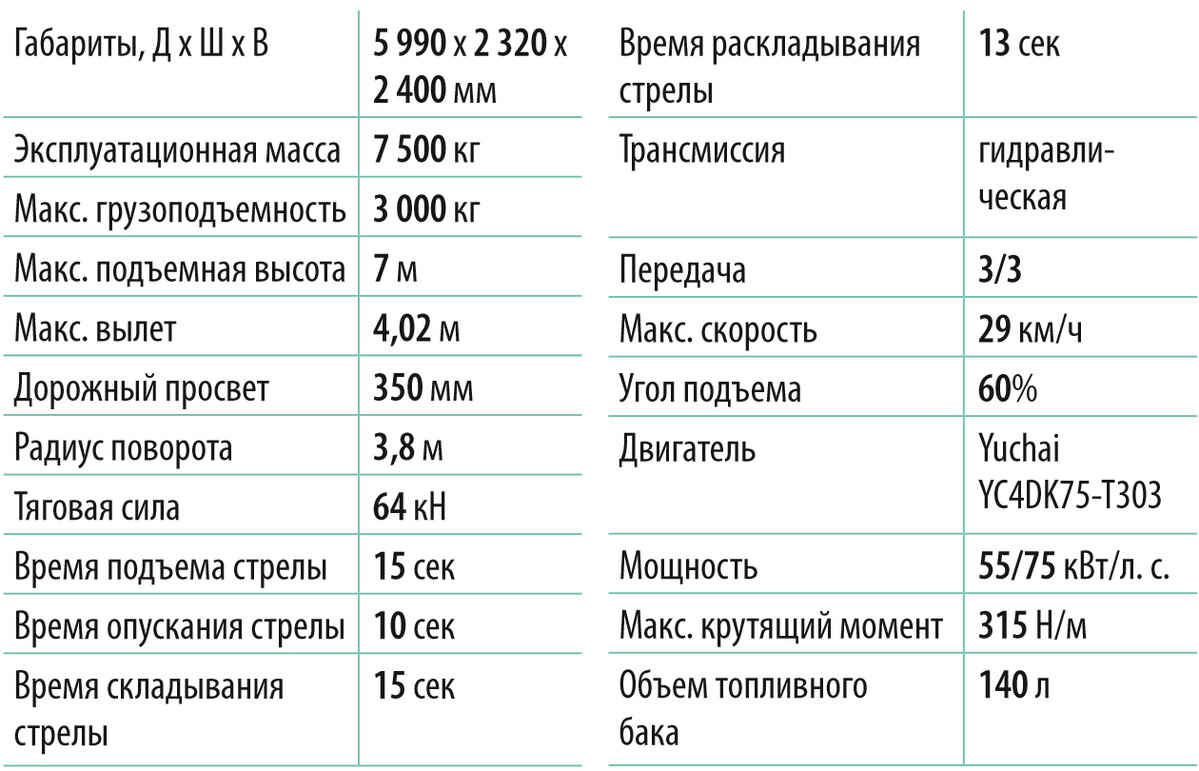 | Габариты, Д х Ш х В | 5 990 х 2 320 х 2 400 мм |
|---|---|
| Эксплуатационная масса | 7 500 кг |
| Макс. грузоподъемность | 3 000 кг |
| Макс. подъемная высота | 7 м |
| Макс. вылет | 4,02 м |
| Дорожный просвет | 350 мм |
| Радиус поворота | 3,8 м |
| Тяговая сила | 64 кН |
| Время подъема стрелы | 15 сек |
| Время опускания стрелы | 10 сек |
| Время складывания стрелы | 15 сек |

| Время раскладывания стрелы | 13 сек |
|---|---|
| Трансмиссия | гидравлическая |
| Передача | 3/3 |
| Макс. скорость | 29 км/ч |
| Угол подъема | 60% |
| Двигатель | Yuchai YC4DK75-T303 |
| Мощность | 55/75 кВт/л. с. |
| Макс. крутящий момент | 315 Н/м |
| Объем топливного бака | 140 л |